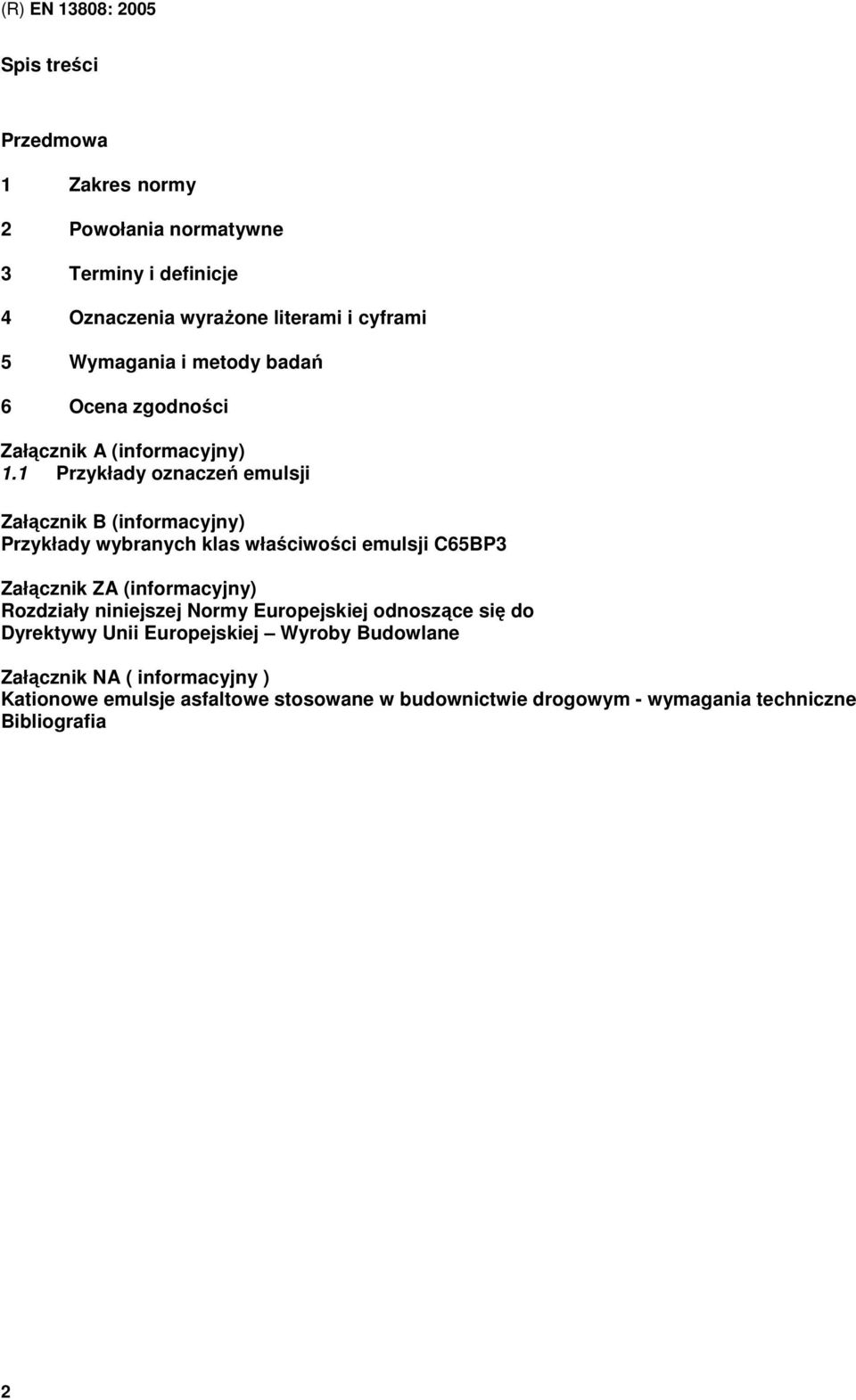 (R) EN 13808: 2005

Spis treści

Przedmowa

1 Zakres normy

2 Powołania normatywne

3 Terminy i definicje

4 Oznaczenia wyrażone literami i cyframi

5 Wymagania i metody badań

6 Ocena zgodności

Załącznik A (informacyjny)
1.1 Przykłady oznaczeń emulsji

Załącznik B (informacyjny)
Przykłady wybranych klas właściwości emulsji C65BP3

Załącznik ZA (informacyjny)
Rozdziały niniejszej Normy Europejskiej odnoszące się do Dyrektywy Unii Europejskiej – Wyroby Budowlane

Załącznik NA ( informacyjny )
Kationowe emulsje asfaltowe stosowane w budownictwie drogowym - wymagania techniczne
Bibliografia

2